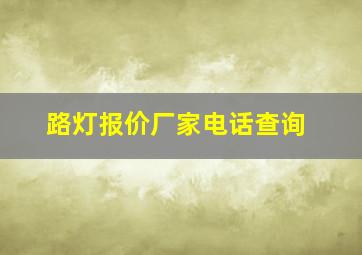 路灯报价厂家电话查询